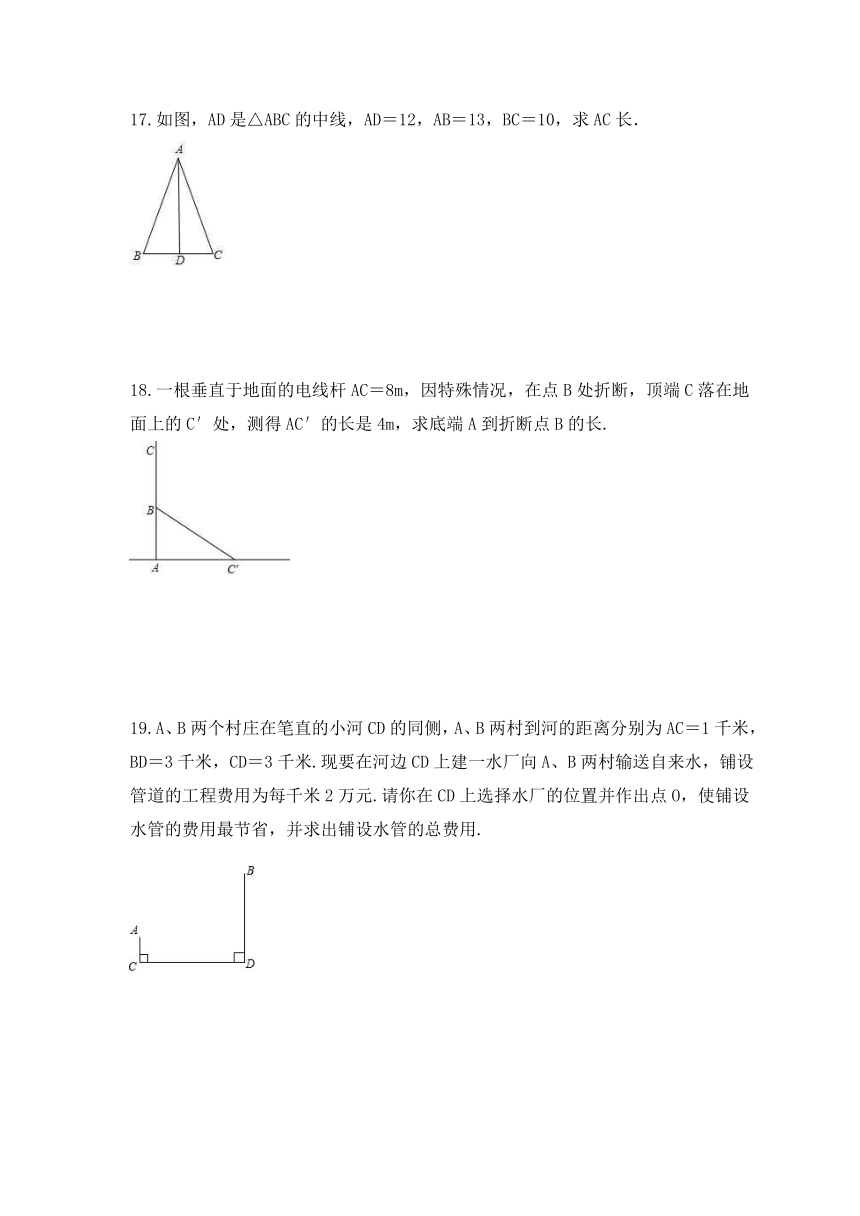 17.如图，AD是△ABC的中线，AD＝12，AB＝13，BC＝10，求AC长.

A

B D C

18.一根垂直于地面的电线杆AC＝8m，因特殊情况，在点B处折断，顶端C落在地面上的C′处，测得AC′的长是4m，求底端A到折断点B的长.

C

B

A C′

19.A、B两个村庄在笔直的小河CD的同侧，A、B两村到河的距离分别为AC＝1千米，BD＝3千米，CD＝3千米.现要在河边CD上建一水厂向A、B两村输送自来水，铺设管道的工程费用为每千米2万元.请你在CD上选择水厂的位置并作出点O，使铺设水管的费用最节省，并求出铺设水管的总费用.

B

A

C D